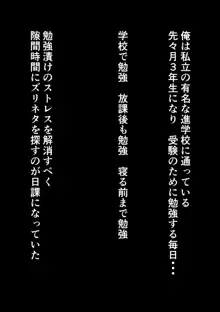 俺は私立の有名な進学校に通っている
先々月3年生になり　受験のために勉強する毎日・・・

学校で勉強　放課後も勉強　寝る前まで勉強

勉強漬けのストレスを解消すべく
隙間時間にズリネタを探すのが日課になっていた